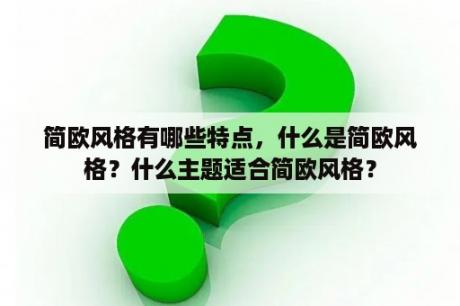 简欧风格有哪些特点，什么是简欧风格？什么主题适合简欧风格？